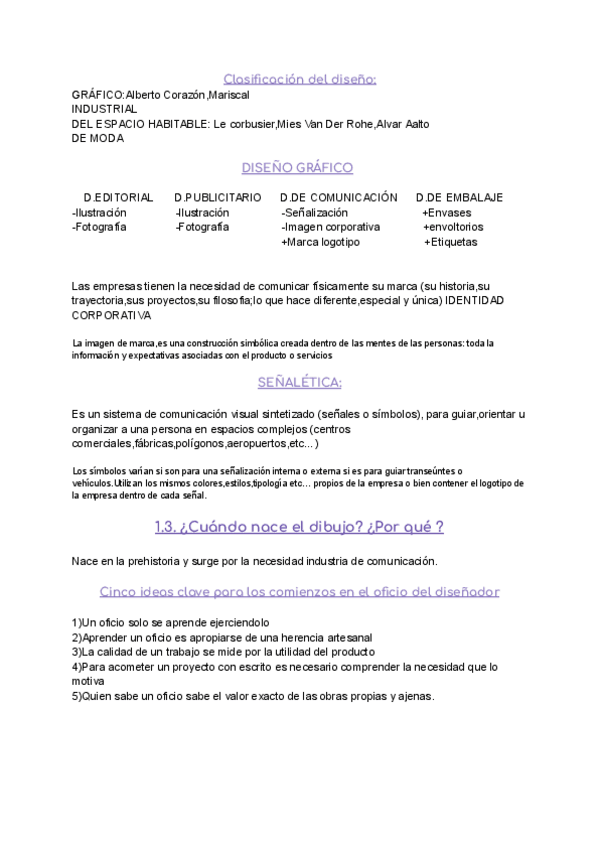 Clasificación del diseño:
GRÁFICO:Alberto Corazón,Mariscal
INDUSTRIAL
DEL ESPACIO HABITABLE: Le corbusier,Mies Van Der Rohe,Alvar Aalto
DE MODA

DISEÑO GRÁFICO

| D.EDITORIAL | D.PUBLICITARIO | D.DE COMUNICACIÓN | D.DE EMBALAJE |
|---|---|---|---|
| -Ilustración | -Ilustración | -Señalización | +Envases |
| -Fotografía | -Fotografía | -Imagen corporativa | +envoltorios |
| | | +Marca logotipo | +Etiquetas |

Las empresas tienen la necesidad de comunicar físicamente su marca (su historia,su trayectoria,sus proyectos,su filosofía;lo que hace diferente,especial y única) IDENTIDAD CORPORATIVA

La imagen de marca,es una construcción simbólica creada dentro de las mentes de las personas: toda la información y expectativas asociadas con el producto o servicios

SEÑALÉTICA:

Es un sistema de comunicación visual sintetizado (señales o símbolos), para guiar,orientar u organizar a una persona en espacios complejos (centros comerciales,fábricas,polígonos,aeropuertos,etc...)

Los símbolos varían si son para una señalización interna o externa si es para guiar transeúntes o vehículos.Utilizan los mismos colores,estilos,tipología etc... propios de la empresa o bien contener el logotipo de la empresa dentro de cada señal.

1.3. ¿Cuándo nace el dibujo? ¿Por qué ?

Nace en la prehistoria y surge por la necesidad industria de comunicación.

Cinco ideas clave para los comienzos en el oficio del diseñador

1)Un oficio solo se aprende ejerciendolo
2)Aprender un oficio es apropiarse de una herencia artesanal
3)La calidad de un trabajo se mide por la utilidad del producto
4)Para acometer un proyecto con escrito es necesario comprender la necesidad que lo motiva
5)Quien sabe un oficio sabe el valor exacto de las obras propias y ajenas.